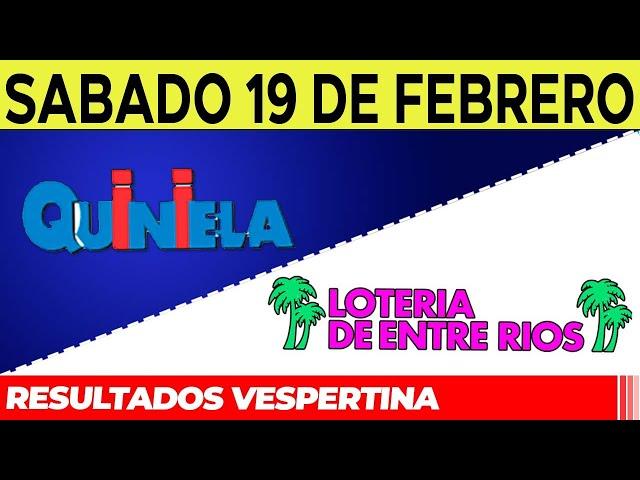 SABADO 19 DE FEBRERO

QUINIELA

LOTERIA DE ENTRE RIOS

RESULTADOS VESPERTINA